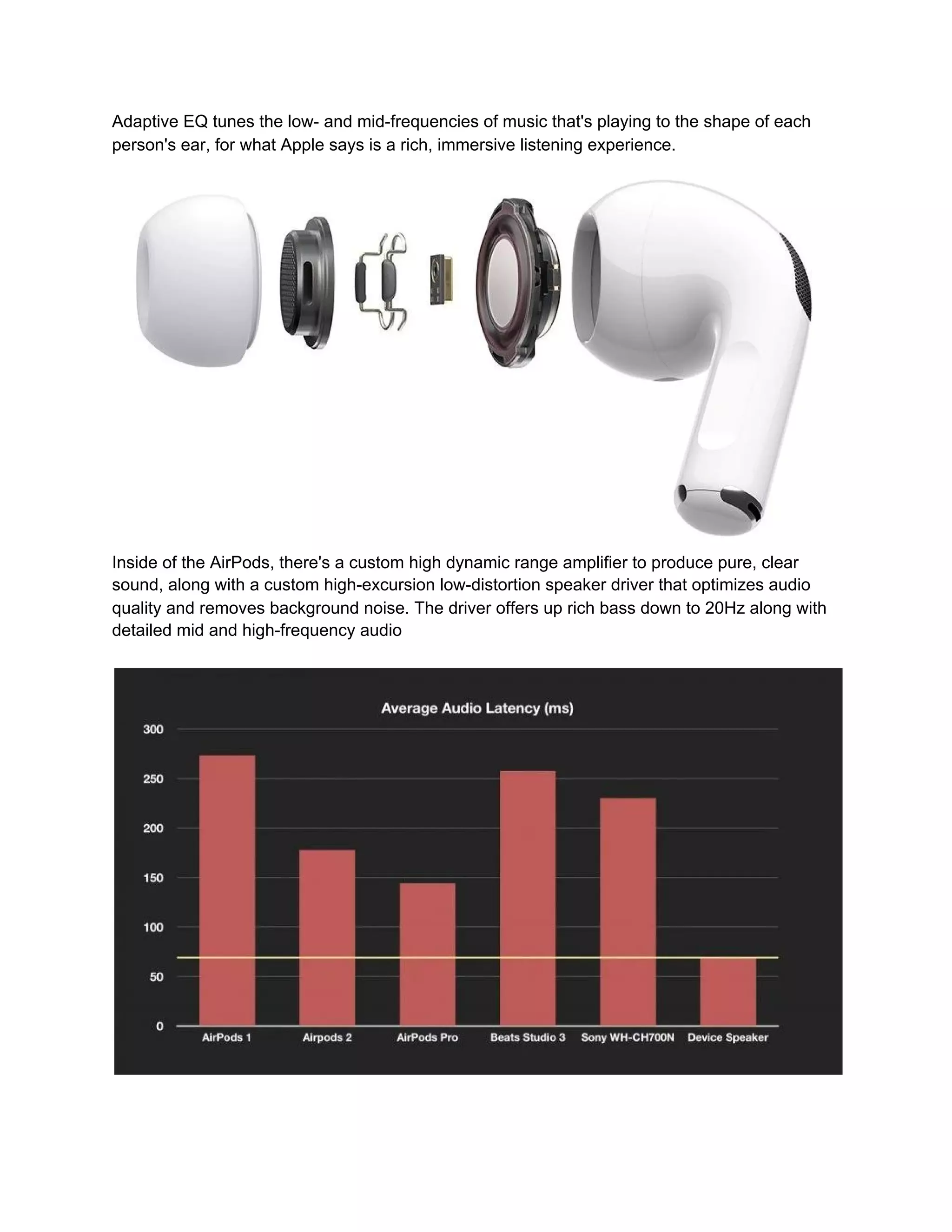 Adaptive EQ tunes the low- and mid-frequencies of music that's playing to the shape of each person's ear, for what Apple says is a rich, immersive listening experience.

Inside of the AirPods, there's a custom high dynamic range amplifier to produce pure, clear sound, along with a custom high-excursion low-distortion speaker driver that optimizes audio quality and removes background noise. The driver offers up rich bass down to 20Hz along with detailed mid and high-frequency audio

Average Audio Latency (ms)

300
250
200
150
100
50
0

AirPods 1
Airpods 2
AirPods Pro
Beats Studio 3
Sony WH-CH700N
Device Speaker